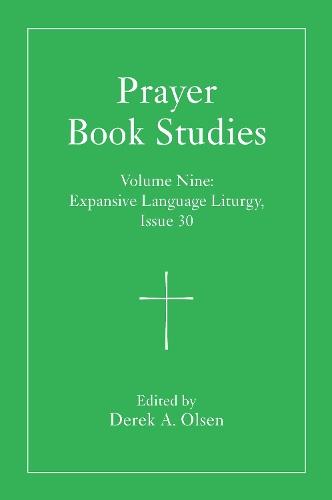 Prayer Book Studies

Volume Nine: Expansive Language Liturgy, Issue 30

Edited by
Derek A. Olsen